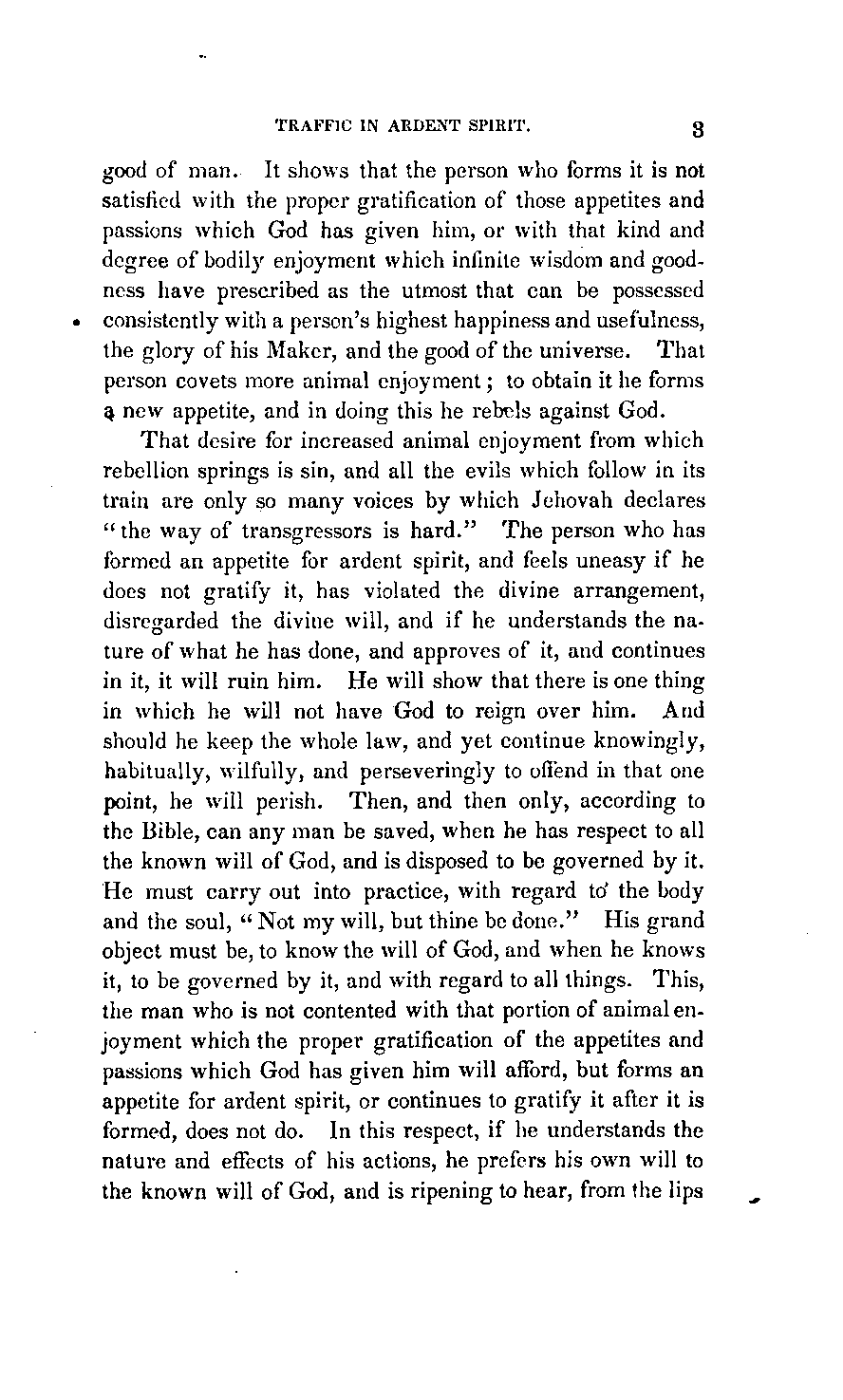 TRAFFIC IN ARDENT SPIRIT. 3

good of man. It shows that the person who forms it is not satisfied with the proper gratification of those appetites and passions which God has given him, or with that kind and degree of bodily enjoyment which infinite wisdom and goodness have prescribed as the utmost that can be possessed consistently with a person's highest happiness and usefulness, the glory of his Maker, and the good of the universe. That person covets more animal enjoyment; to obtain it he forms a new appetite, and in doing this he rebels against God.

That desire for increased animal enjoyment from which rebellion springs is sin, and all the evils which follow in its train are only so many voices by which Jehovah declares "the way of transgressors is hard." The person who has formed an appetite for ardent spirit, and feels uneasy if he does not gratify it, has violated the divine arrangement, disregarded the divine will, and if he understands the nature of what he has done, and approves of it, and continues in it, it will ruin him. He will show that there is one thing in which he will not have God to reign over him. And should he keep the whole law, and yet continue knowingly, habitually, wilfully, and perseveringly to offend in that one point, he will perish. Then, and then only, according to the Bible, can any man be saved, when he has respect to all the known will of God, and is disposed to be governed by it. He must carry out into practice, with regard to the body and the soul, "Not my will, but thine be done." His grand object must be, to know the will of God, and when he knows it, to be governed by it, and with regard to all things. This, the man who is not contented with that portion of animal enjoyment which the proper gratification of the appetites and passions which God has given him will afford, but forms an appetite for ardent spirit, or continues to gratify it after it is formed, does not do. In this respect, if he understands the nature and effects of his actions, he prefers his own will to the known will of God, and is ripening to hear, from the lips